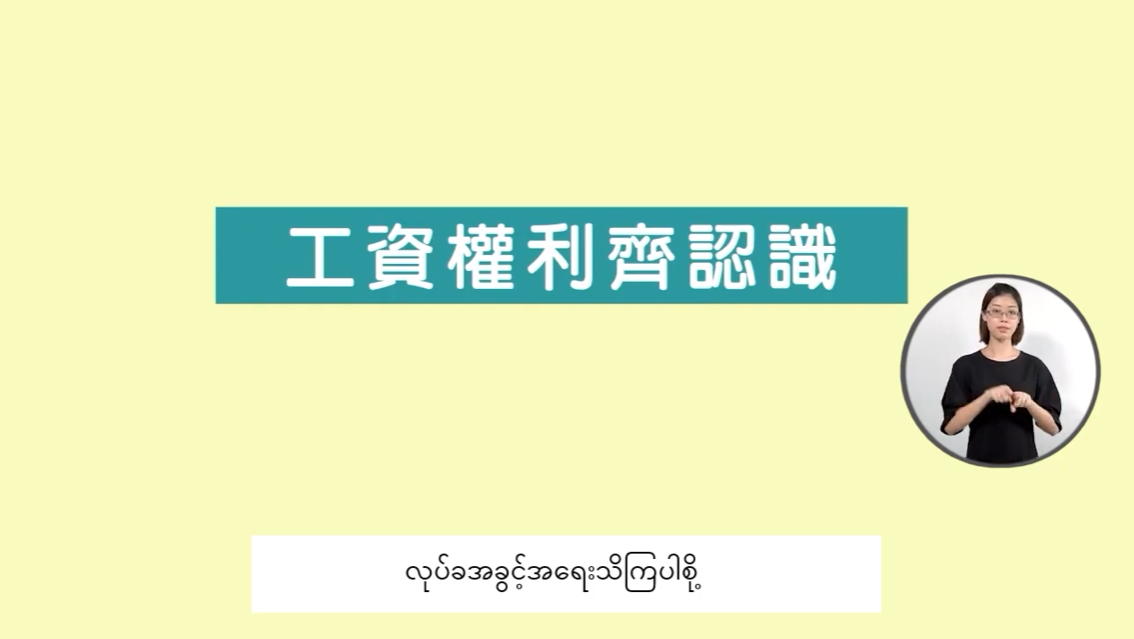 工資權利齊認識

လုပ်ခအခွင့်အရေးသိကြပါစို့